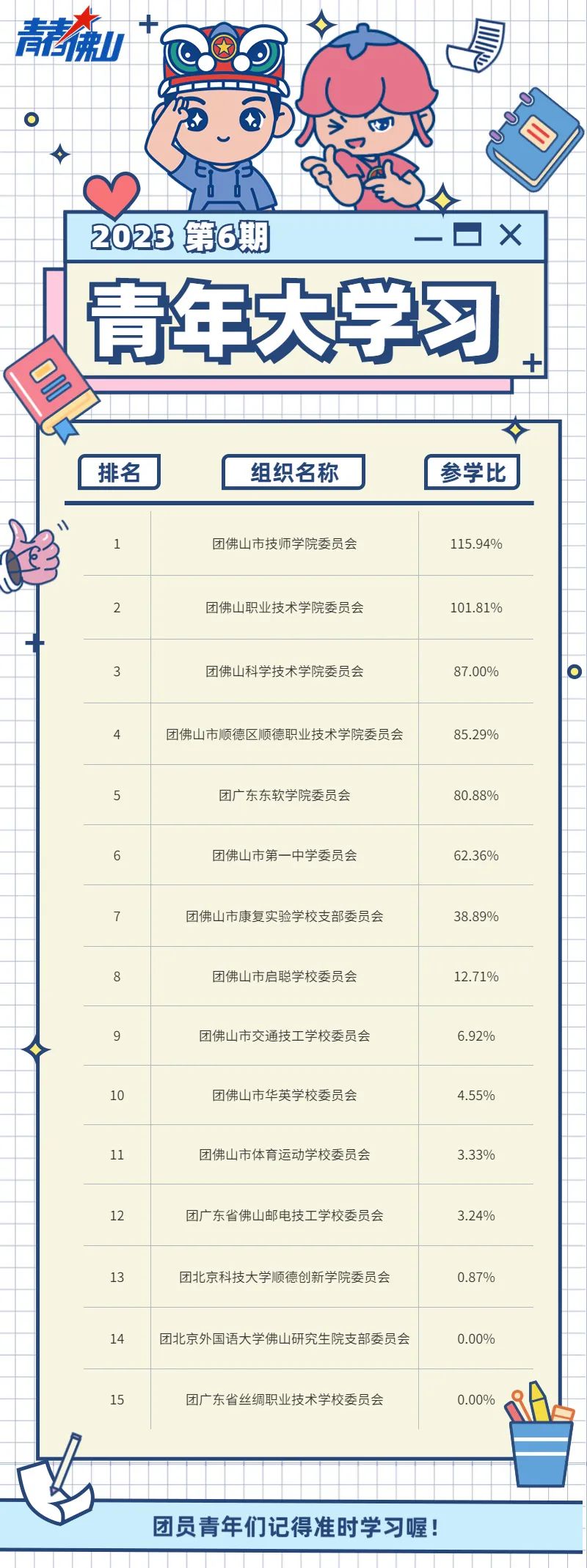 青春佛山

2023 第6期

青年大学习

| 排名 | 组织名称 | 参学比 |
|---|---|---|
| 1 | 团佛山市技师学院委员会 | 115.94% |
| 2 | 团佛山职业技术学院委员会 | 101.81% |
| 3 | 团佛山科学技术学院委员会 | 87.00% |
| 4 | 团佛山市顺德区顺德职业技术学院委员会 | 85.29% |
| 5 | 团广东东软学院委员会 | 80.88% |
| 6 | 团佛山市第一中学委员会 | 62.36% |
| 7 | 团佛山市康复实验学校支部委员会 | 38.89% |
| 8 | 团佛山市启聪学校委员会 | 12.71% |
| 9 | 团佛山市交通技工学校委员会 | 6.92% |
| 10 | 团佛山市华英学校委员会 | 4.55% |
| 11 | 团佛山市体育运动学校委员会 | 3.33% |
| 12 | 团广东省佛山邮电技工学校委员会 | 3.24% |
| 13 | 团北京科技大学顺德创新学院委员会 | 0.87% |
| 14 | 团北京外国语大学佛山研究生院支部委员会 | 0.00% |
| 15 | 团广东省丝绸职业技术学校委员会 | 0.00% |

团员青年们记得准时学习喔！